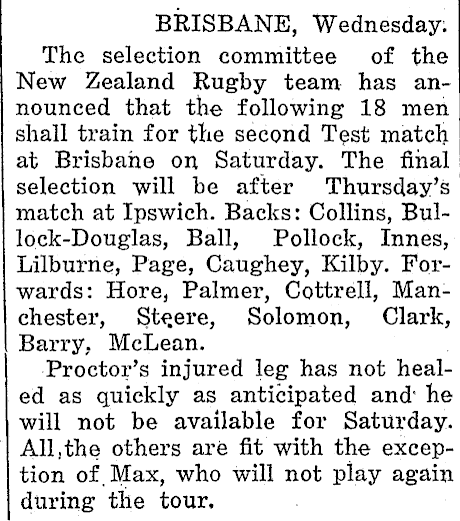 BRISBANE, Wednesday.

The selection committee of the New Zealand Rugby team has announced that the following 18 men shall train for the second Test match at Brisbane on Saturday. The final selection will be after Thursday's match at Ipswich. Backs: Collins, Bullock-Douglas, Ball, Pollock, Innes, Lilburne, Page, Caughey, Kilby. Forwards: Hore, Palmer, Cottrell, Manchester, Steere, Solomon, Clark, Barry, McLean.

Proctor's injured leg has not healed as quickly as anticipated and he will not be available for Saturday. All the others are fit with the exception of Max, who will not play again during the tour.